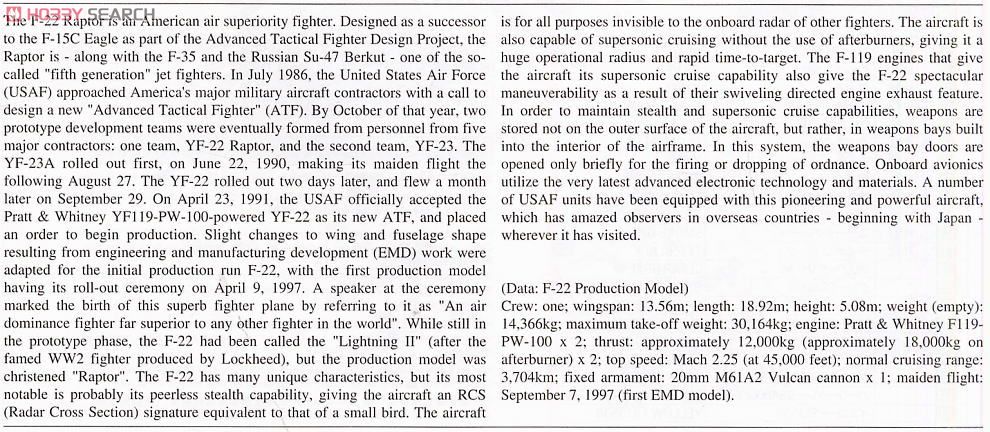 HOBBY SEARCH

The F-22 Raptor is an American air superiority fighter. Designed as a successor to the F-15C Eagle as part of the Advanced Tactical Fighter Design Project, the Raptor is - along with the F-35 and the Russian Su-47 Berkut - one of the so-called "fifth generation" jet fighters. In July 1986, the United States Air Force (USAF) approached America's major military aircraft contractors with a call to design a new "Advanced Tactical Fighter" (ATF). By October of that year, two prototype development teams were eventually formed from personnel from five major contractors: one team, YF-22 Raptor, and the second team, YF-23. The YF-23A rolled out first, on June 22, 1990, making its maiden flight the following August 27. The YF-22 rolled out two days later, and flew a month later on September 29. On April 23, 1991, the USAF officially accepted the Pratt & Whitney YF119-PW-100-powered YF-22 as its new ATF, and placed an order to begin production. Slight changes to wing and fuselage shape resulting from engineering and manufacturing development (EMD) work were adapted for the initial production run F-22, with the first production model having its roll-out ceremony on April 9, 1997. A speaker at the ceremony marked the birth of this superb fighter plane by referring to it as "An air dominance fighter far superior to any other fighter in the world". While still in the prototype phase, the F-22 had been called the "Lightning II" (after the famed WW2 fighter produced by Lockheed), but the production model was christened "Raptor". The F-22 has many unique characteristics, but its most notable is probably its peerless stealth capability, giving the aircraft an RCS (Radar Cross Section) signature equivalent to that of a small bird. The aircraft is for all purposes invisible to the onboard radar of other fighters. The aircraft is also capable of supersonic cruising without the use of afterburners, giving it a huge operational radius and rapid time-to-target. The F-119 engines that give the aircraft its supersonic cruise capability also give the F-22 spectacular maneuverability as a result of their swiveling directed engine exhaust feature. In order to maintain stealth and supersonic cruise capabilities, weapons are stored not on the outer surface of the aircraft, but rather, in weapons bays built into the interior of the airframe. In this system, the weapons bay doors are opened only briefly for the firing or dropping of ordnance. Onboard avionics utilize the very latest advanced electronic technology and materials. A number of USAF units have been equipped with this pioneering and powerful aircraft, which has amazed observers in overseas countries - beginning with Japan - wherever it has visited.

(Data: F-22 Production Model)
Crew: one; wingspan: 13.56m; length: 18.92m; height: 5.08m; weight (empty): 14,366kg; maximum take-off weight: 30,164kg; engine: Pratt & Whitney F119-PW-100 x 2; thrust: approximately 12,000kg (approximately 18,000kg on afterburner) x 2; top speed: Mach 2.25 (at 45,000 feet); normal cruising range: 3,704km; fixed armament: 20mm M61A2 Vulcan cannon x 1; maiden flight: September 7, 1997 (first EMD model).